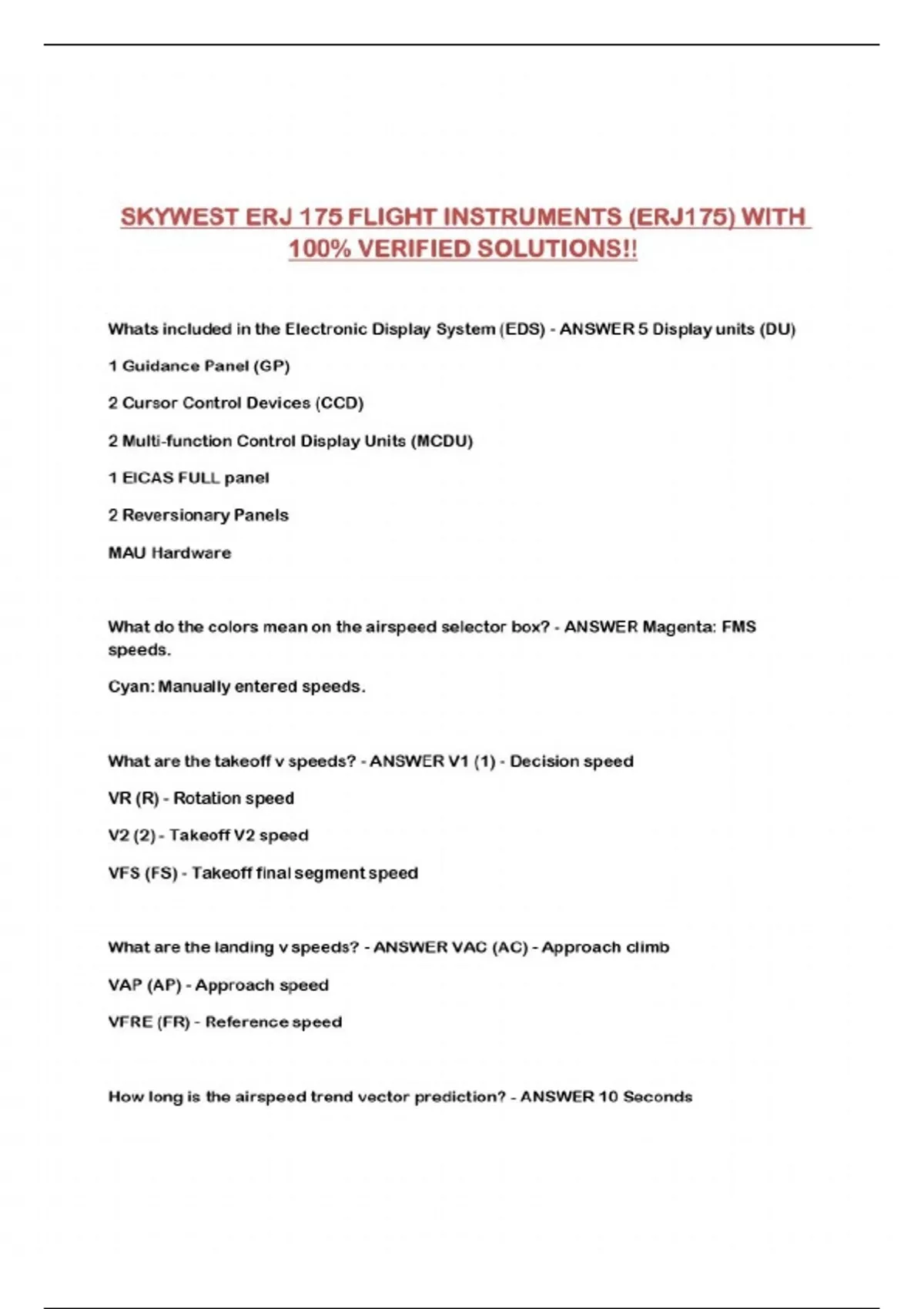 SKYWEST ERJ 175 FLIGHT INSTRUMENTS (ERJ175) WITH 100% VERIFIED SOLUTIONS!!

Whats included in the Electronic Display System (EDS) - ANSWER 5 Display units (DU)

1 Guidance Panel (GP)

2 Cursor Control Devices (CCD)

2 Multi-function Control Display Units (MCDU)

1 EICAS FULL panel

2 Reversionary Panels

MAU Hardware

What do the colors mean on the airspeed selector box? - ANSWER Magenta: FMS speeds.

Cyan: Manually entered speeds.

What are the takeoff v speeds? - ANSWER V1 (1) - Decision speed

VR (R) - Rotation speed

V2 (2) - Takeoff V2 speed

VFS (FS) - Takeoff final segment speed

What are the landing v speeds? - ANSWER VAC (AC) - Approach climb

VAP (AP) - Approach speed

VFRE (FR) - Reference speed

How long is the airspeed trend vector prediction? - ANSWER 10 Seconds